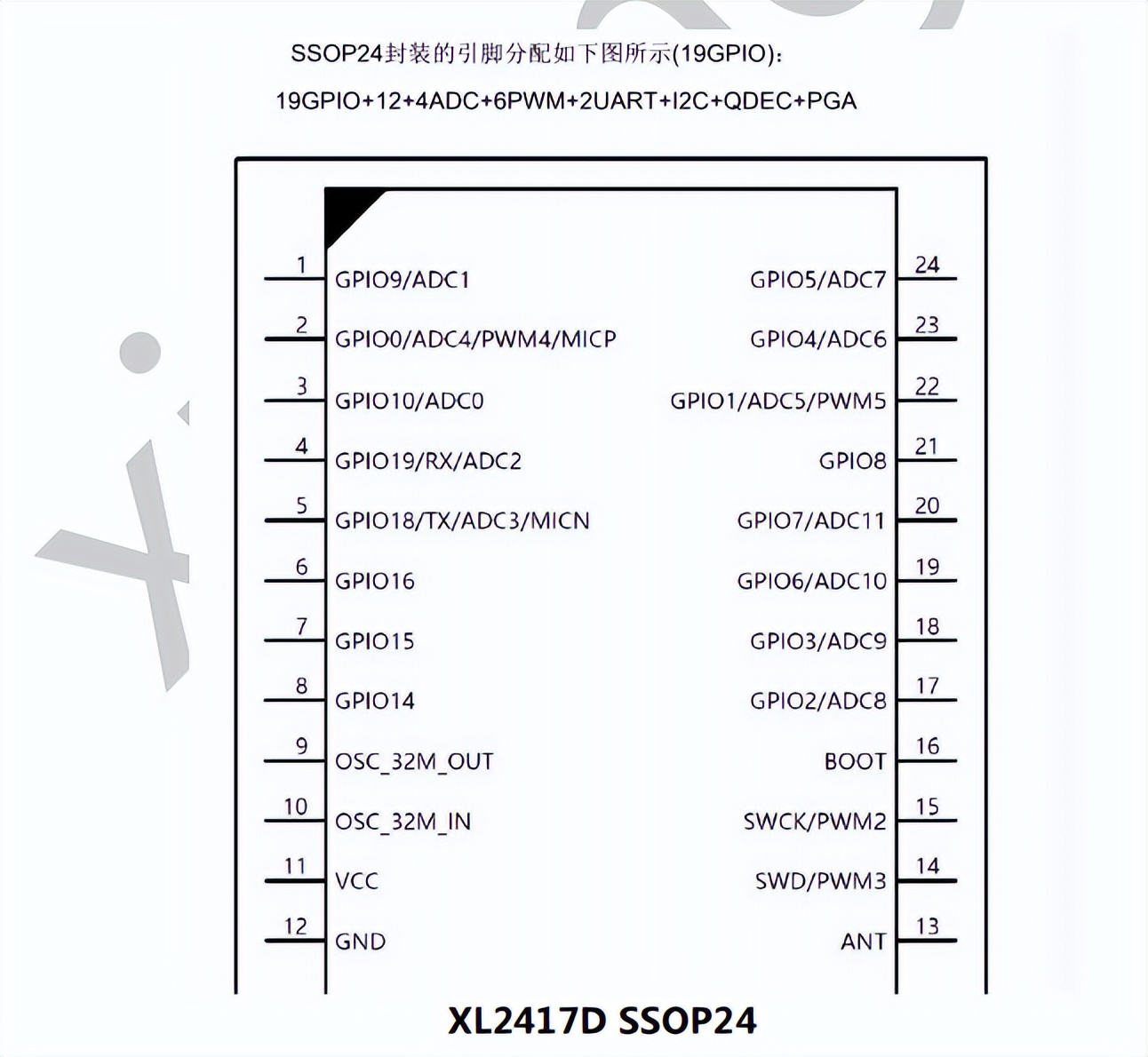 SSOP24封装的引脚分配如下图所示(19GPIO):

19GPIO+12+4ADC+6PWM+2UART+I2C+QDEC+PGA

1 GPIO9/ADC1
2 GPIO0/ADC4/PWM4/MICP
3 GPIO10/ADC0
4 GPIO19/RX/ADC2
5 GPIO18/TX/ADC3/MICN
6 GPIO16
7 GPIO15
8 GPIO14
9 OSC_32M_OUT
10 OSC_32M_IN
11 VCC
12 GND

GPIO5/ADC7 24
GPIO4/ADC6 23
GPIO1/ADC5/PWM5 22
GPIO8 21
GPIO7/ADC11 20
GPIO6/ADC10 19
GPIO3/ADC9 18
GPIO2/ADC8 17
BOOT 16
SWCK/PWM2 15
SWD/PWM3 14
ANT 13

XL2417D SSOP24